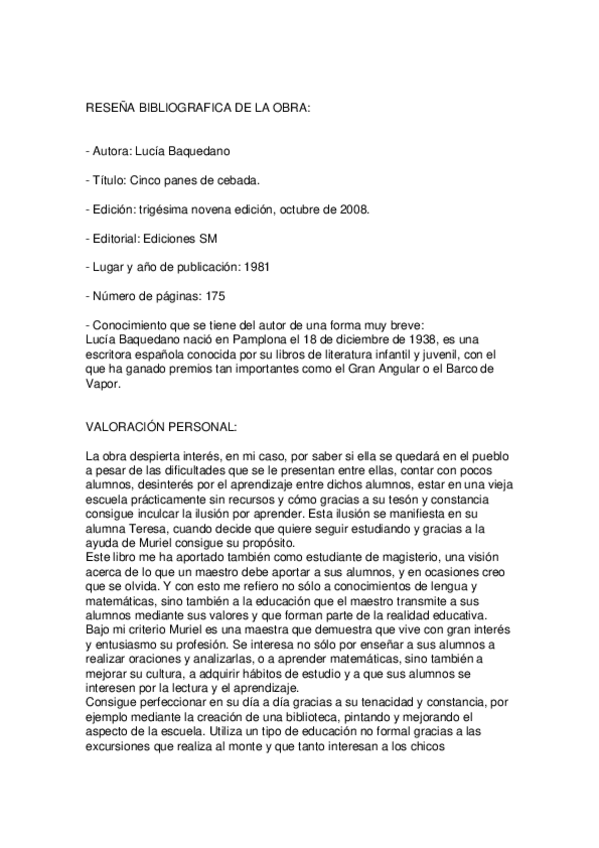 RESEÑA BIBLIOGRAFICA DE LA OBRA:

- Autora: Lucía Baquedano

- Título: Cinco panes de cebada.

- Edición: trigésima novena edición, octubre de 2008.

- Editorial: Ediciones SM

- Lugar y año de publicación: 1981

- Número de páginas: 175

- Conocimiento que se tiene del autor de una forma muy breve:
Lucía Baquedano nació en Pamplona el 18 de diciembre de 1938, es una escritora española conocida por su libros de literatura infantil y juvenil, con el que ha ganado premios tan importantes como el Gran Angular o el Barco de Vapor.

VALORACIÓN PERSONAL:

La obra despierta interés, en mi caso, por saber si ella se quedará en el pueblo a pesar de las dificultades que se le presentan entre ellas, contar con pocos alumnos, desinterés por el aprendizaje entre dichos alumnos, estar en una vieja escuela prácticamente sin recursos y cómo gracias a su tesón y constancia consigue inculcar la ilusión por aprender. Esta ilusión se manifiesta en su alumna Teresa, cuando decide que quiere seguir estudiando y gracias a la ayuda de Muriel consigue su propósito.
Este libro me ha aportado también como estudiante de magisterio, una visión acerca de lo que un maestro debe aportar a sus alumnos, y en ocasiones creo que se olvida. Y con esto me refiero no sólo a conocimientos de lengua y matemáticas, sino también a la educación que el maestro transmite a sus alumnos mediante sus valores y que forman parte de la realidad educativa.
Bajo mi criterio Muriel es una maestra que demuestra que vive con gran interés y entusiasmo su profesión. Se interesa no sólo por enseñar a sus alumnos a realizar oraciones y analizarlas, o a aprender matemáticas, sino también a mejorar su cultura, a adquirir hábitos de estudio y a que sus alumnos se interesen por la lectura y el aprendizaje.
Consigue perfeccionar en su día a día gracias a su tenacidad y constancia, por ejemplo mediante la creación de una biblioteca, pintando y mejorando el aspecto de la escuela. Utiliza un tipo de educación no formal gracias a las excursiones que realiza al monte y que tanto interesan a los chicos